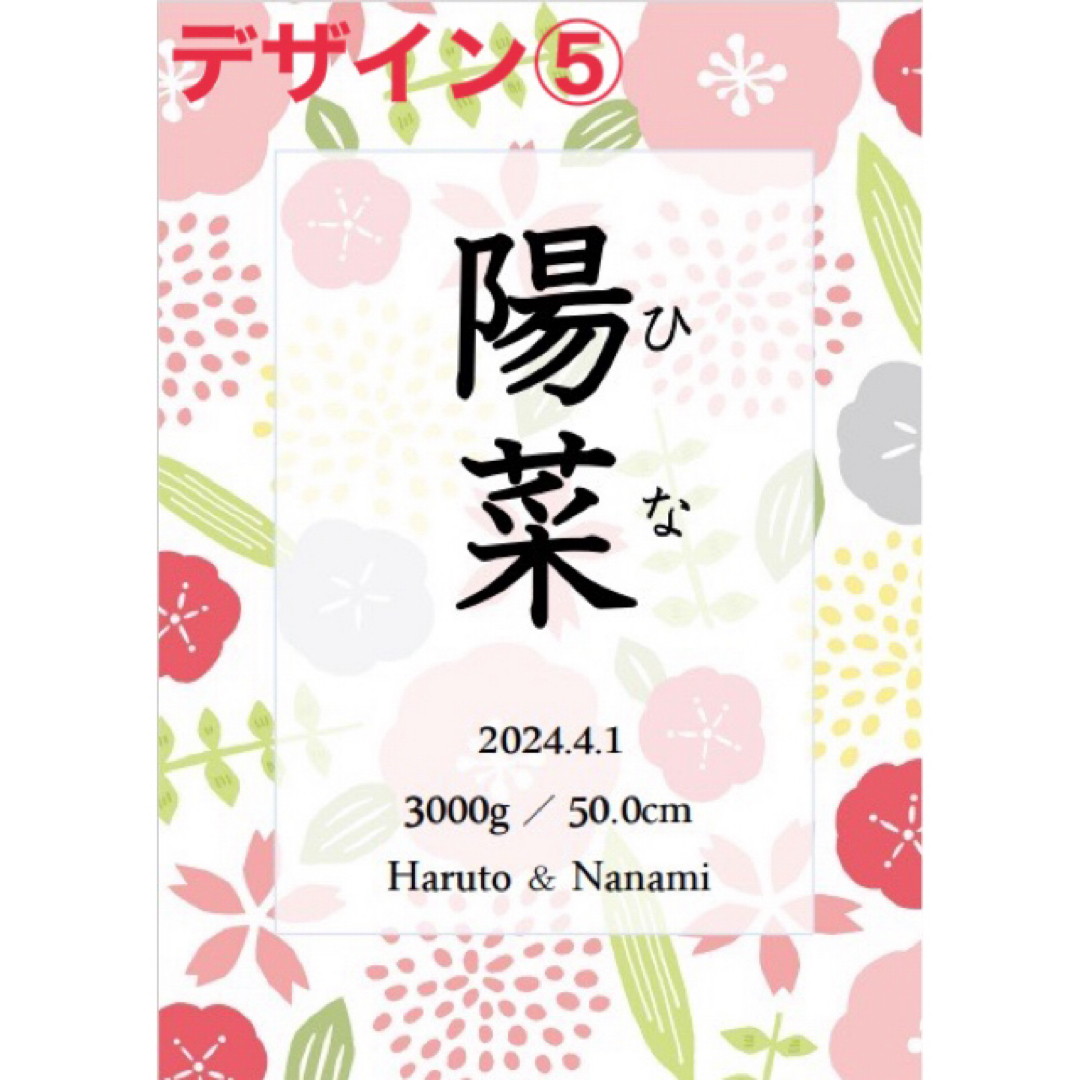 デザイン⑤

陽 ひ
菜 な

2024.4.1

3000g ／ 50.0cm

Haruto ＆ Nanami